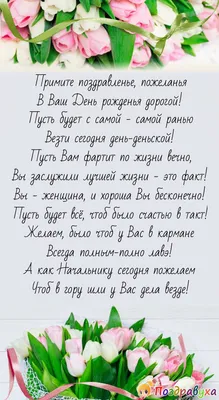 Примите поздравленье, пожеланья
В Ваш День рожденья дорогой!
Пусть будет с самой - самой ранью
Везти сегодня день-деньской!
Пусть Вам фартит по жизни вечно,
Вы заслужили лучшей жизни - это факт!
Вы - женщина, и хороша Вы бесконечно!
Пусть будет всё, чтоб было счастью в такт!
Желаем, было чтоб у Вас в кармане
Всегда полным-полно лавэ!
А как Начальнику сегодня пожелаем
Чтоб в гору шли у Вас дела везде!

Поздравуха